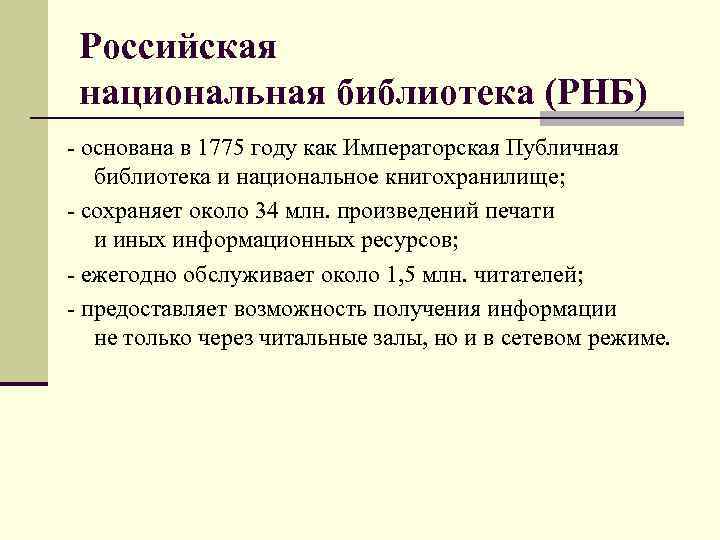 Российская национальная библиотека (РНБ)

- основана в 1775 году как Императорская Публичная библиотека и национальное книгохранилище;

- сохраняет около 34 млн. произведений печати и иных информационных ресурсов;

- ежегодно обслуживает около 1,5 млн. читателей;

- предоставляет возможность получения информации не только через читальные залы, но и в сетевом режиме.